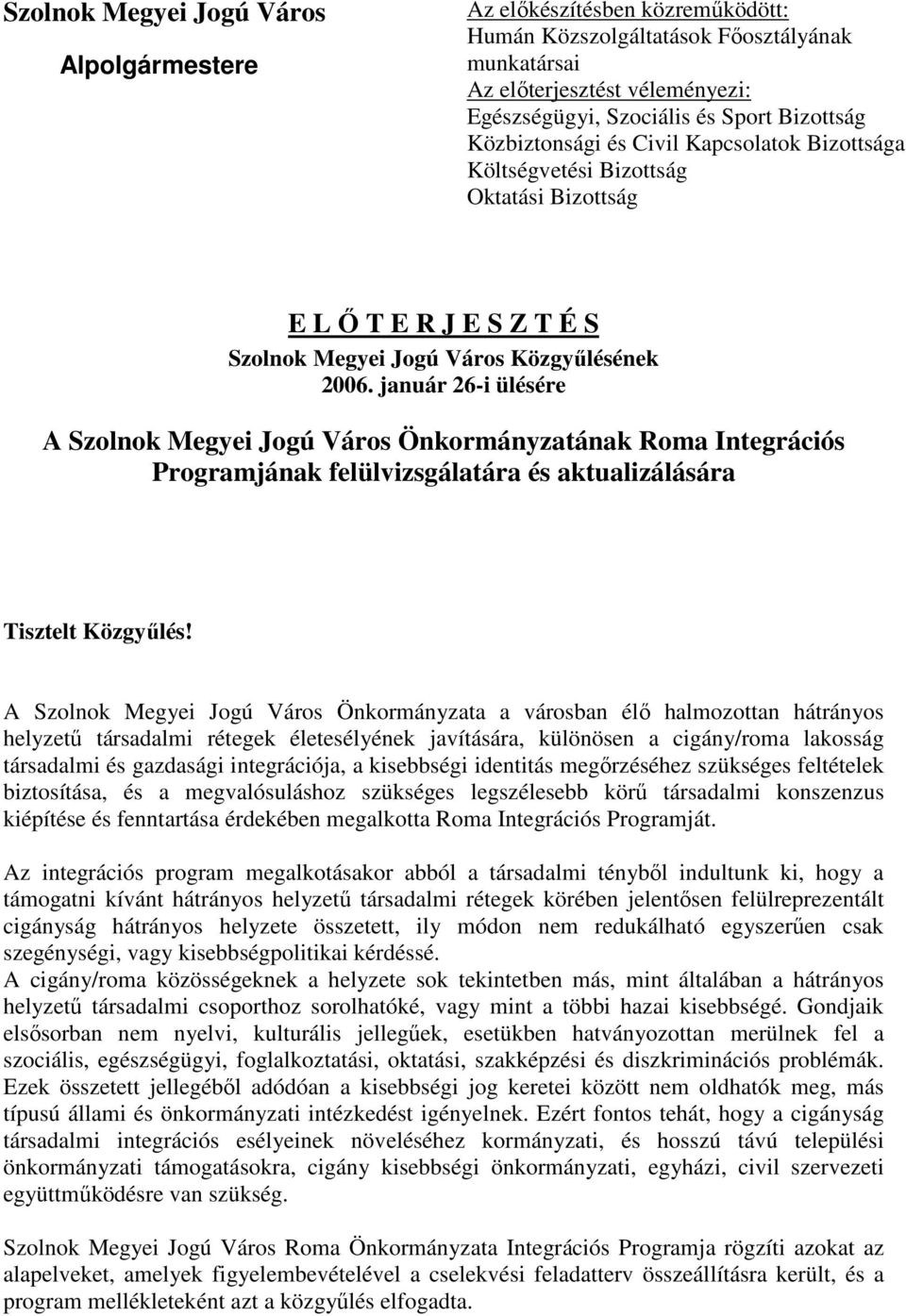 Szolnok Megyei Jogú Város

Alpolgármestere

Az előkészítésben közreműködött:
Humán Közszolgáltatások Főosztályának munkatársai
Az előterjesztést véleményezi:
Egészségügyi, Szociális és Sport Bizottság
Közbiztonsági és Civil Kapcsolatok Bizottsága
Költségvetési Bizottság
Oktatási Bizottság

E L Ő T E R J E S Z T É S
Szolnok Megyei Jogú Város Közgyűlésének
2006. január 26-i ülésére

A Szolnok Megyei Jogú Város Önkormányzatának Roma Integrációs Programjának felülvizsgálatára és aktualizálására

Tisztelt Közgyűlés!

A Szolnok Megyei Jogú Város Önkormányzata a városban élő halmozottan hátrányos helyzetű társadalmi rétegek életesélyének javítására, különösen a cigány/roma lakosság társadalmi és gazdasági integrációja, a kisebbségi identitás megőrzéséhez szükséges feltételek biztosítása, és a megvalósuláshoz szükséges legszélesebb körű társadalmi konszenzus kiépítése és fenntartása érdekében megalkotta Roma Integrációs Programját.

Az integrációs program megalkotásakor abból a társadalmi tényből indultunk ki, hogy a támogatni kívánt hátrányos helyzetű társadalmi rétegek körében jelentősen felülreprezentált cigányság hátrányos helyzete összetett, ily módon nem redukálható egyszerűen csak szegénységi, vagy kisebbségpolitikai kérdéssé.
A cigány/roma közösségeknek a helyzete sok tekintetben más, mint általában a hátrányos helyzetű társadalmi csoporthoz sorolhatóké, vagy mint a többi hazai kisebbségé. Gondjaik elsősorban nem nyelvi, kulturális jellegűek, esetükben hatványozottan merülnek fel a szociális, egészségügyi, foglalkoztatási, oktatási, szakképzési és diszkriminációs problémák. Ezek összetett jellegéből adódóan a kisebbségi jog keretei között nem oldhatók meg, más típusú állami és önkormányzati intézkedést igényelnek. Ezért fontos tehát, hogy a cigányság társadalmi integrációs esélyeinek növeléséhez kormányzati, és hosszú távú települési önkormányzati támogatásokra, cigány kisebbségi önkormányzati, egyházi, civil szervezeti együttműködésre van szükség.

Szolnok Megyei Jogú Város Roma Önkormányzata Integrációs Programja rögzíti azokat az alapelveket, amelyek figyelembevételével a cselekvési feladatterv összeállításra került, és a program mellékleteként azt a közgyűlés elfogadta.